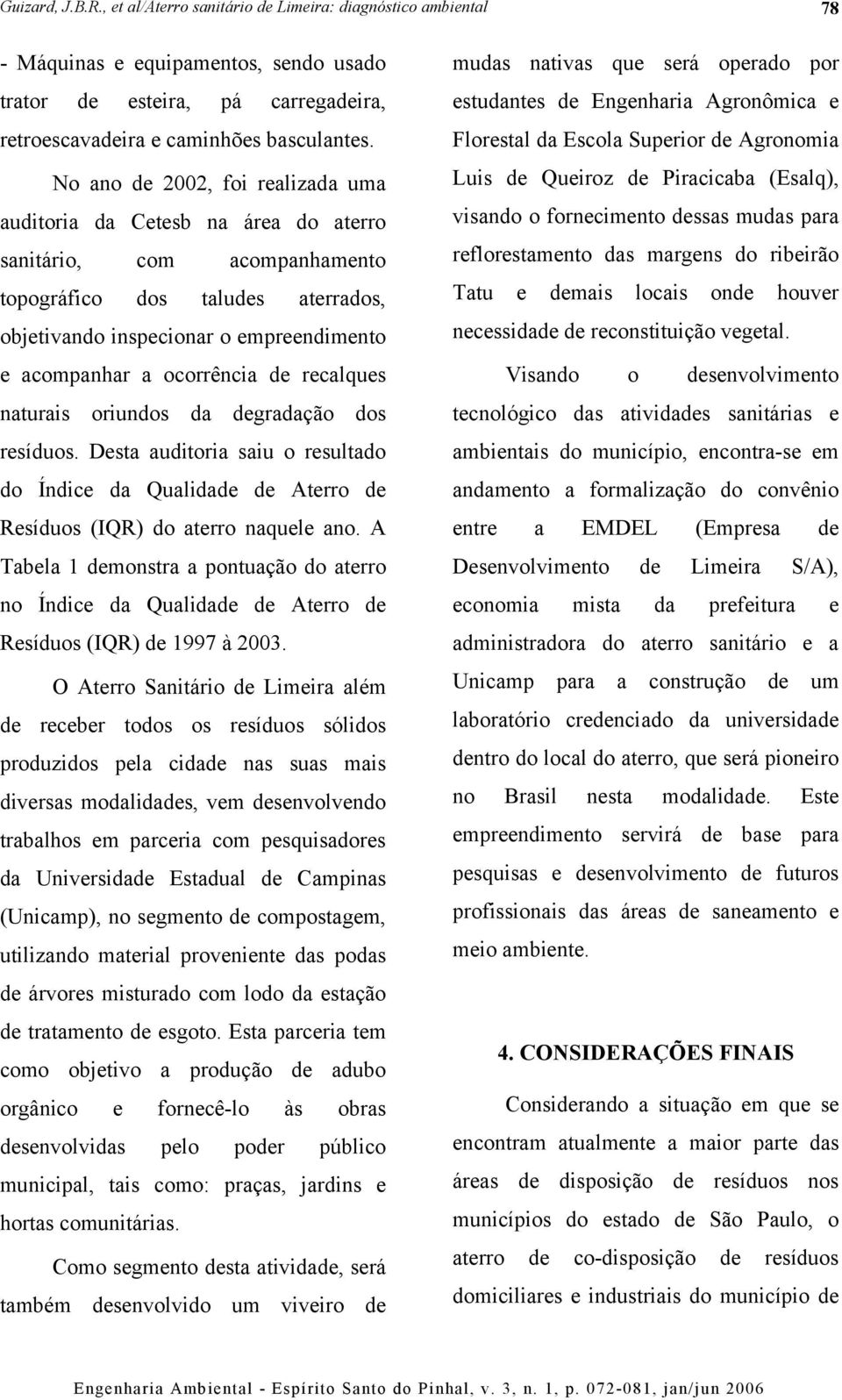 Guizard, J.B.R., et al/Aterro sanitário de Limeira: diagnóstico ambiental

78

- Máquinas e equipamentos, sendo usado trator de esteira, pá carregadeira, retroescavadeira e caminhões basculantes.

No ano de 2002, foi realizada uma auditoria da Cetesb na área do aterro sanitário, com acompanhamento topográfico dos taludes aterrados, objetivando inspecionar o empreendimento e acompanhar a ocorrência de recalques naturais oriundos da degradação dos resíduos. Desta auditoria saiu o resultado do Índice da Qualidade de Aterro de Resíduos (IQR) do aterro naquele ano. A Tabela 1 demonstra a pontuação do aterro no Índice da Qualidade de Aterro de Resíduos (IQR) de 1997 à 2003.

O Aterro Sanitário de Limeira além de receber todos os resíduos sólidos produzidos pela cidade nas suas mais diversas modalidades, vem desenvolvendo trabalhos em parceria com pesquisadores da Universidade Estadual de Campinas (Unicamp), no segmento de compostagem, utilizando material proveniente das podas de árvores misturado com lodo da estação de tratamento de esgoto. Esta parceria tem como objetivo a produção de adubo orgânico e fornecê-lo às obras desenvolvidas pelo poder público municipal, tais como: praças, jardins e hortas comunitárias.

Como segmento desta atividade, será também desenvolvido um viveiro de mudas nativas que será operado por estudantes de Engenharia Agronômica e Florestal da Escola Superior de Agronomia Luis de Queiroz de Piracicaba (Esalq), visando o fornecimento dessas mudas para reflorestamento das margens do ribeirão Tatu e demais locais onde houver necessidade de reconstituição vegetal.

Visando o desenvolvimento tecnológico das atividades sanitárias e ambientais do município, encontra-se em andamento a formalização do convênio entre a EMDEL (Empresa de Desenvolvimento de Limeira S/A), economia mista da prefeitura e administradora do aterro sanitário e a Unicamp para a construção de um laboratório credenciado da universidade dentro do local do aterro, que será pioneiro no Brasil nesta modalidade. Este empreendimento servirá de base para pesquisas e desenvolvimento de futuros profissionais das áreas de saneamento e meio ambiente.

4. CONSIDERAÇÕES FINAIS

Considerando a situação em que se encontram atualmente a maior parte das áreas de disposição de resíduos nos municípios do estado de São Paulo, o aterro de co-disposição de resíduos domiciliares e industriais do município de

Engenharia Ambiental - Espírito Santo do Pinhal, v. 3, n. 1, p. 072-081, jan/jun 2006